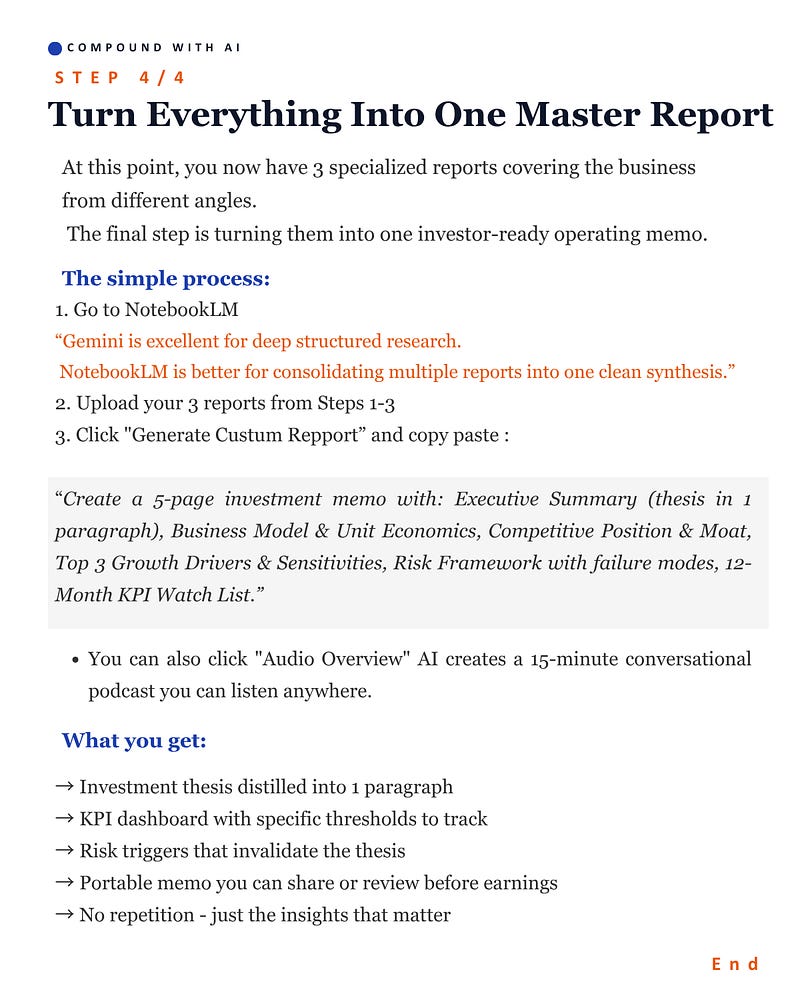 COMPOUND WITH AI

STEP 4/4

Turn Everything Into One Master Report

At this point, you now have 3 specialized reports covering the business from different angles.

The final step is turning them into one investor-ready operating memo.

The simple process:

1. Go to NotebookLM

"Gemini is excellent for deep structured research.
NotebookLM is better for consolidating multiple reports into one clean synthesis."

2. Upload your 3 reports from Steps 1-3

3. Click "Generate Custum Repport" and copy paste :

"Create a 5-page investment memo with: Executive Summary (thesis in 1 paragraph), Business Model & Unit Economics, Competitive Position & Moat, Top 3 Growth Drivers & Sensitivities, Risk Framework with failure modes, 12-Month KPI Watch List."

• You can also click "Audio Overview" AI creates a 15-minute conversational podcast you can listen anywhere.

What you get:

→ Investment thesis distilled into 1 paragraph
→ KPI dashboard with specific thresholds to track
→ Risk triggers that invalidate the thesis
→ Portable memo you can share or review before earnings
→ No repetition - just the insights that matter

End